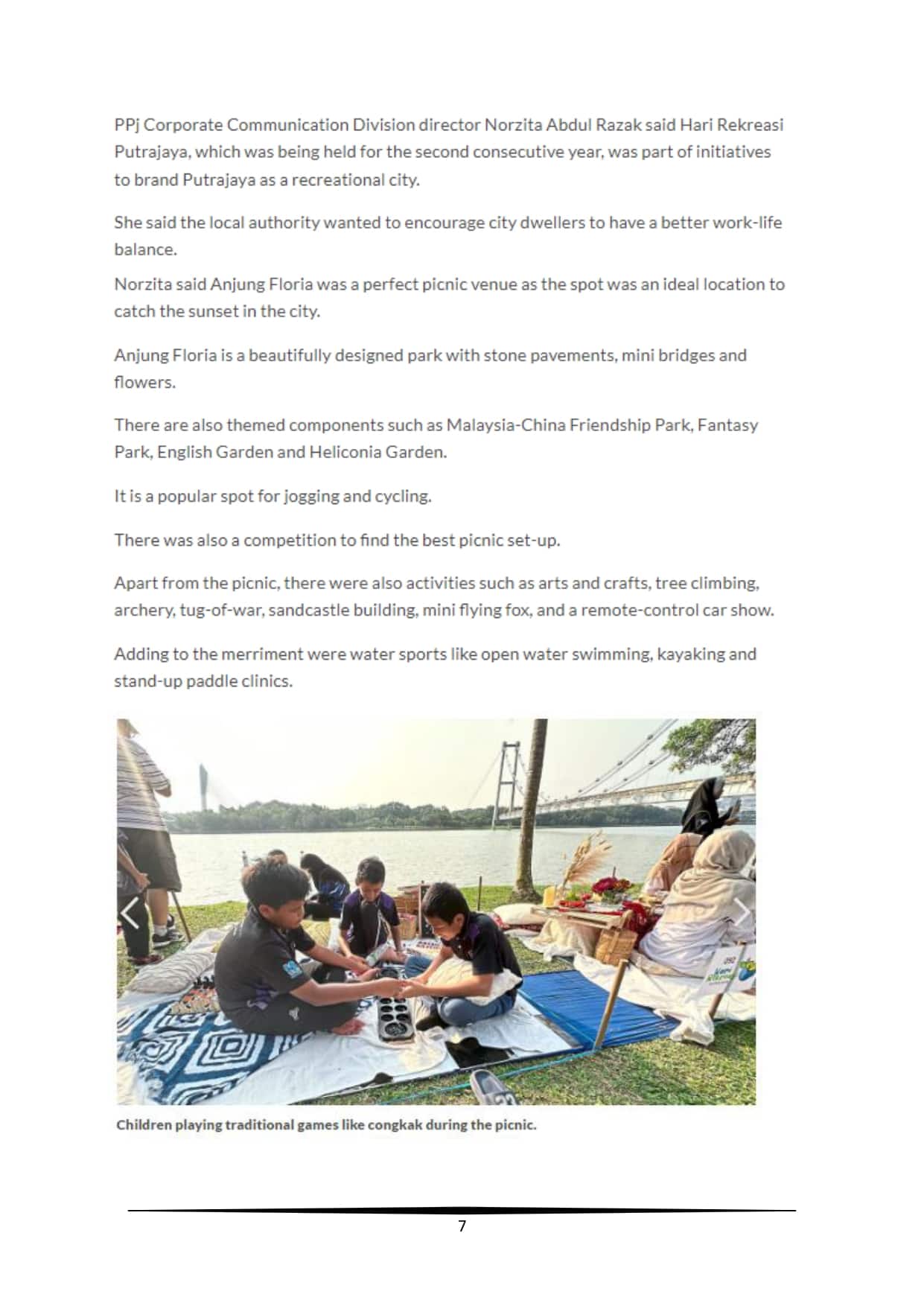 PPj Corporate Communication Division director Norzita Abdul Razak said Hari Rekreasi Putrajaya, which was being held for the second consecutive year, was part of initiatives to brand Putrajaya as a recreational city.

She said the local authority wanted to encourage city dwellers to have a better work-life balance.

Norzita said Anjung Floria was a perfect picnic venue as the spot was an ideal location to catch the sunset in the city.

Anjung Floria is a beautifully designed park with stone pavements, mini bridges and flowers.

There are also themed components such as Malaysia-China Friendship Park, Fantasy Park, English Garden and Heliconia Garden.

It is a popular spot for jogging and cycling.

There was also a competition to find the best picnic set-up.

Apart from the picnic, there were also activities such as arts and crafts, tree climbing, archery, tug-of-war, sandcastle building, mini flying fox, and a remote-control car show.

Adding to the merriment were water sports like open water swimming, kayaking and stand-up paddle clinics.

Children playing traditional games like congkak during the picnic.

7